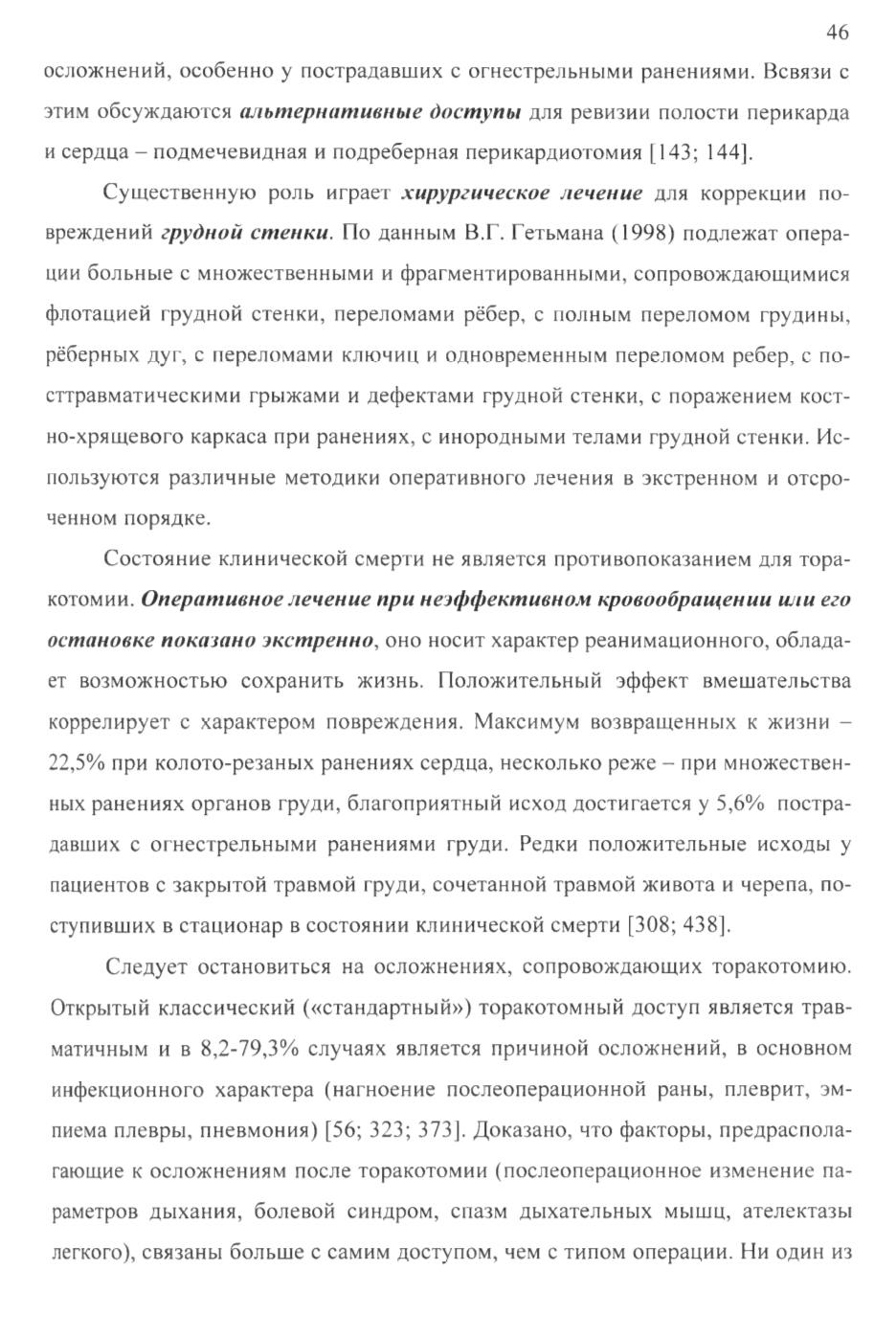 46

осложнений, особенно у пострадавших с огнестрельными ранениями. Всвязи с этим обсуждаются альтернативные доступы для ревизии полости перикарда и сердца – подмечевидная и подреберная перикардиотомия [143; 144].

Существенную роль играет хирургическое лечение для коррекции повреждений грудной стенки. По данным В.Г. Гетьмана (1998) подлежат операции больные с множественными и фрагментированными, сопровождающимися флотацией грудной стенки, переломами рёбер, с полным переломом грудины, рёберных дуг, с переломами ключиц и одновременным переломом ребер, с посттравматическими грыжами и дефектами грудной стенки, с поражением костно-хрящевого каркаса при ранениях, с инородными телами грудной стенки. Используются различные методики оперативного лечения в экстренном и отсроченном порядке.

Состояние клинической смерти не является противопоказанием для торакотомии. Оперативное лечение при неэффективном кровообращении или его остановке показано экстренно, оно носит характер реанимационного, обладает возможностью сохранить жизнь. Положительный эффект вмешательства коррелирует с характером повреждения. Максимум возвращенных к жизни – 22,5% при колото-резаных ранениях сердца, несколько реже – при множественных ранениях органов груди, благоприятный исход достигается у 5,6% пострадавших с огнестрельными ранениями груди. Редки положительные исходы у пациентов с закрытой травмой груди, сочетанной травмой живота и черепа, поступивших в стационар в состоянии клинической смерти [308; 438].

Следует остановиться на осложнениях, сопровождающих торакотомию. Открытый классический («стандартный») торакотомный доступ является травматичным и в 8,2-79,3% случаях является причиной осложнений, в основном инфекционного характера (нагноение послеоперационной раны, плеврит, эмпиема плевры, пневмония) [56; 323; 373]. Доказано, что факторы, предрасполагающие к осложнениям после торакотомии (послеоперационное изменение параметров дыхания, болевой синдром, спазм дыхательных мышц, ателектазы легкого), связаны больше с самим доступом, чем с типом операции. Ни один из